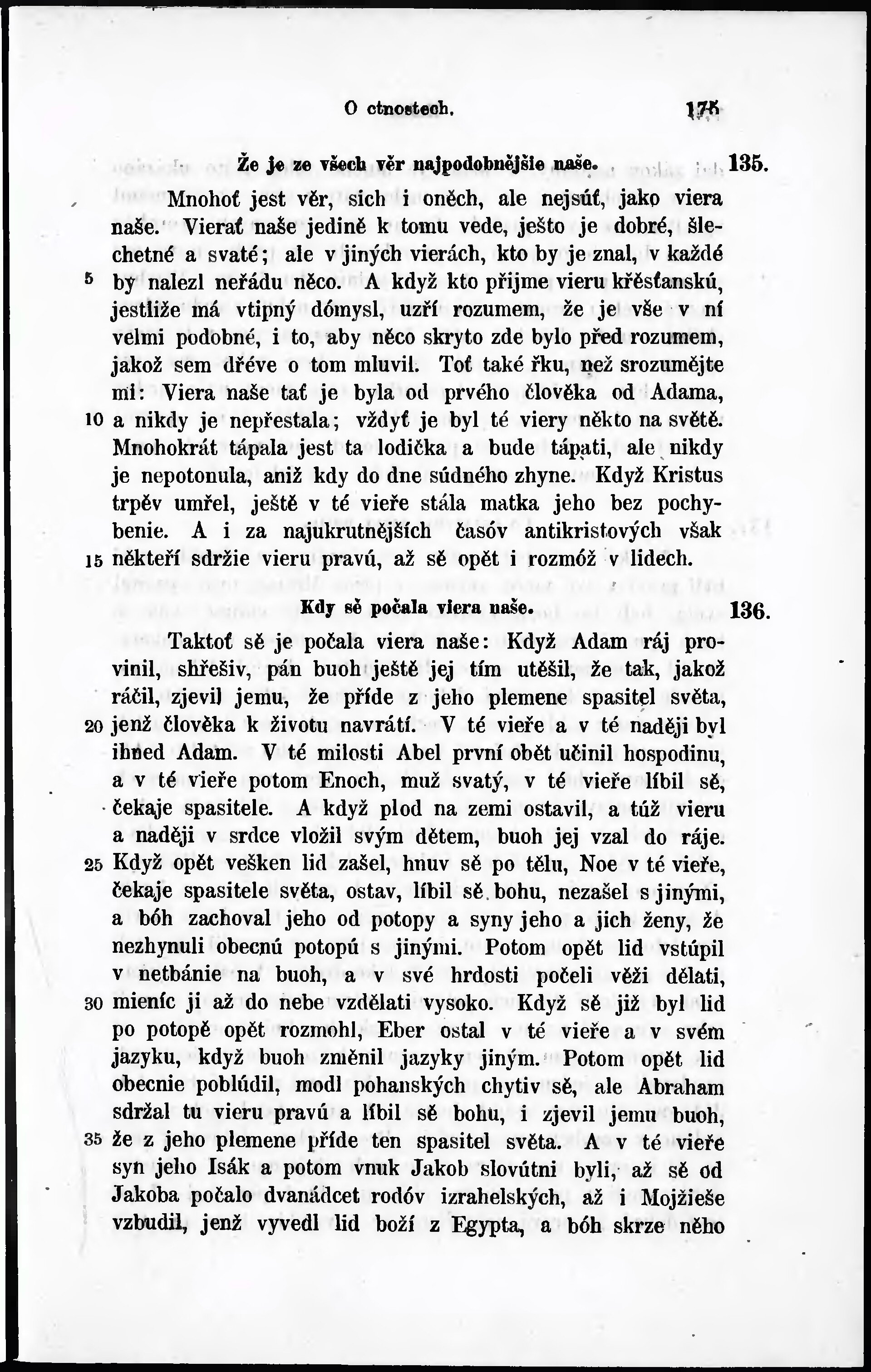 O ctnostech. 175

Že je ze všech věr najpodobnějšie naše. 135.

Mnohoť jest věr, sich i oněch, ale nejsúť, jako viera naše. Vierať naše jedině k tomu vede, ješto je dobré, šlechetné a svaté; ale v jiných vierách, kto by je znal, v každé
5 by nalezl neřádu něco. A když kto přijme vieru křěsťanskú, jestliže má vtipný dómysl, uzří rozumem, že je vše v ní velmi podobné, i to, aby něco skryto zde bylo před rozumem, jakož sem dřéve o tom mluvil. Toť také řku, než srozumějte mi: Viera naše tať je byla od prvého člověka od Adama,
10 a nikdy je nepřestala; vždyť je byl té viery někto na světě. Mnohokrát tápala jest ta lodička a bude tápati, ale nikdy je nepotonula, aniž kdy do dne súdného zhyne. Když Kristus trpěv umřel, ještě v té vieře stála matka jeho bez pochybenie. A i za najukrutnějších časóv antikristových však
15 někteří sdržie vieru pravú, až sě opět i rozmóž v lidech.

Kdy sě počala viera naše. 136.

Taktoť sě je počala viera naše: Když Adam ráj provinil, shřešiv, pán buoh ještě jej tím utěšil, že tak, jakož ráčil, zjevil jemu, že příde z jeho plemene spasitel světa,
20 jenž člověka k životu navrátí. V té vieře a v té naději byl ihned Adam. V té milosti Abel první obět učinil hospodinu, a v té vieře potom Enoch, muž svatý, v té vieře líbil sě, čekaje spasitele. A když plod na zemi ostavil, a túž vieru a naději v srdce vložil svým dětem, buoh jej vzal do ráje.
25 Když opět vešken lid zašel, hnuv sě po tělu, Noe v té vieře, čekaje spasitele světa, ostav, líbil sě bohu, nezašel s jinými, a bóh zachoval jeho od potopy a syny jeho a jich ženy, že nezhynuli obecnú potopú s jinými. Potom opět lid vstúpil v netbánie na buoh, a v své hrdosti počeli věži dělati,
30 mieníc ji až do nebe vzdělati vysoko. Když sě již byl lid po potopě opět rozmohl, Eber ostal v té vieře a v svém jazyku, když buoh změnil jazyky jiným. Potom opět lid obecnie poblúdil, modl pohanských chytiv sě, ale Abraham sdržal tu vieru pravú a líbil sě bohu, i zjevil jemu buoh,
35 že z jeho plemene příde ten spasitel světa. A v té vieře syn jeho Isák a potom vnuk Jakob slovútni byli, až sě od Jakoba počalo dvanádcet rodóv izrahelských, až i Mojžieše vzbudil, jenž vyvedl lid boží z Egypta, a bóh skrze něho